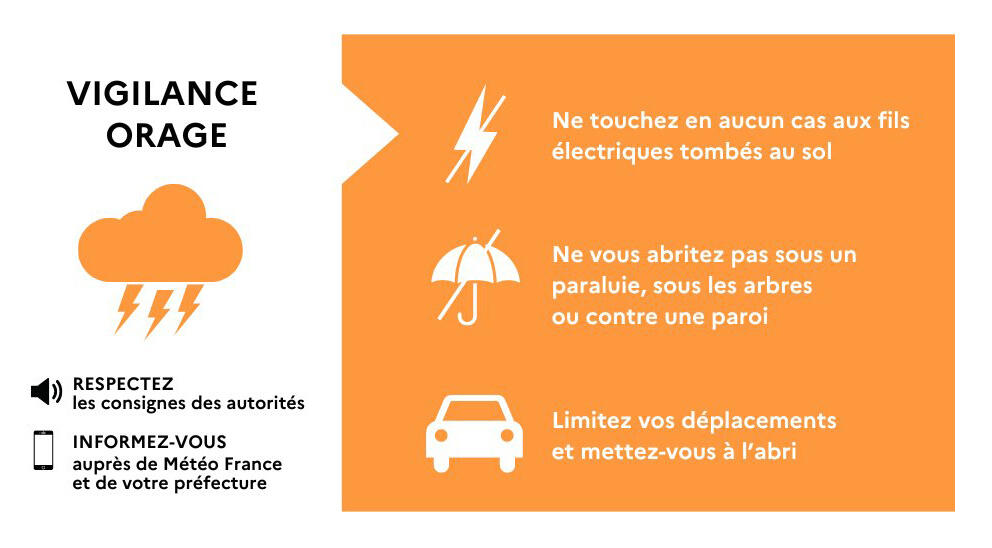 VIGILANCE ORAGE

RESPECTEZ
les consignes des autorités

INFORMEZ-VOUS
auprès de Météo France et de votre préfecture

Ne touchez en aucun cas aux fils électriques tombés au sol

Ne vous abritez pas sous un paraluie, sous les arbres ou contre une paroi

Limitez vos déplacements et mettez-vous à l'abri